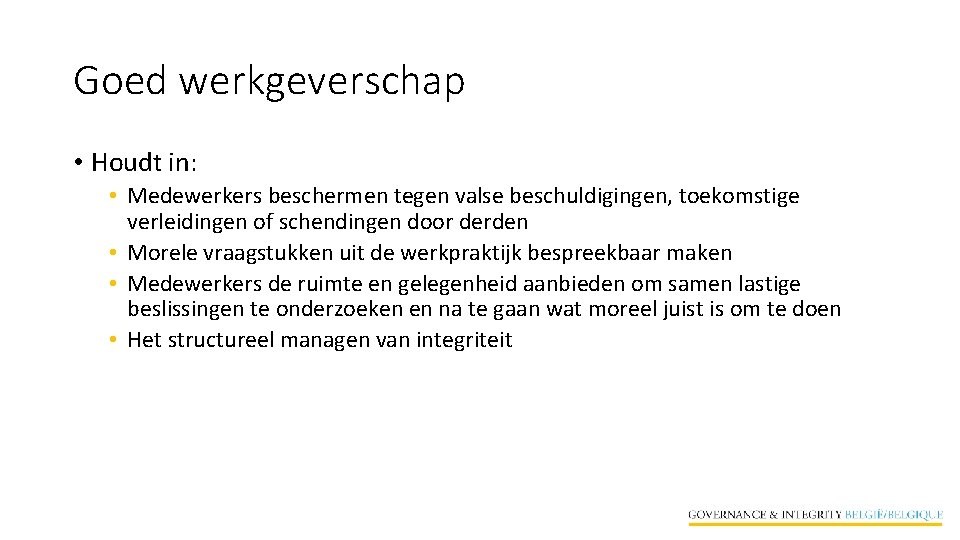 Goed werkgeverschap

• Houdt in:
• Medewerkers beschermen tegen valse beschuldigingen, toekomstige verleidingen of schendingen door derden
• Morele vraagstukken uit de werkpraktijk bespreekbaar maken
• Medewerkers de ruimte en gelegenheid aanbieden om samen lastige beslissingen te onderzoeken en na te gaan wat moreel juist is om te doen
• Het structureel managen van integriteit

GOVERNANCE & INTEGRITY BELGIË/BELGIQUE